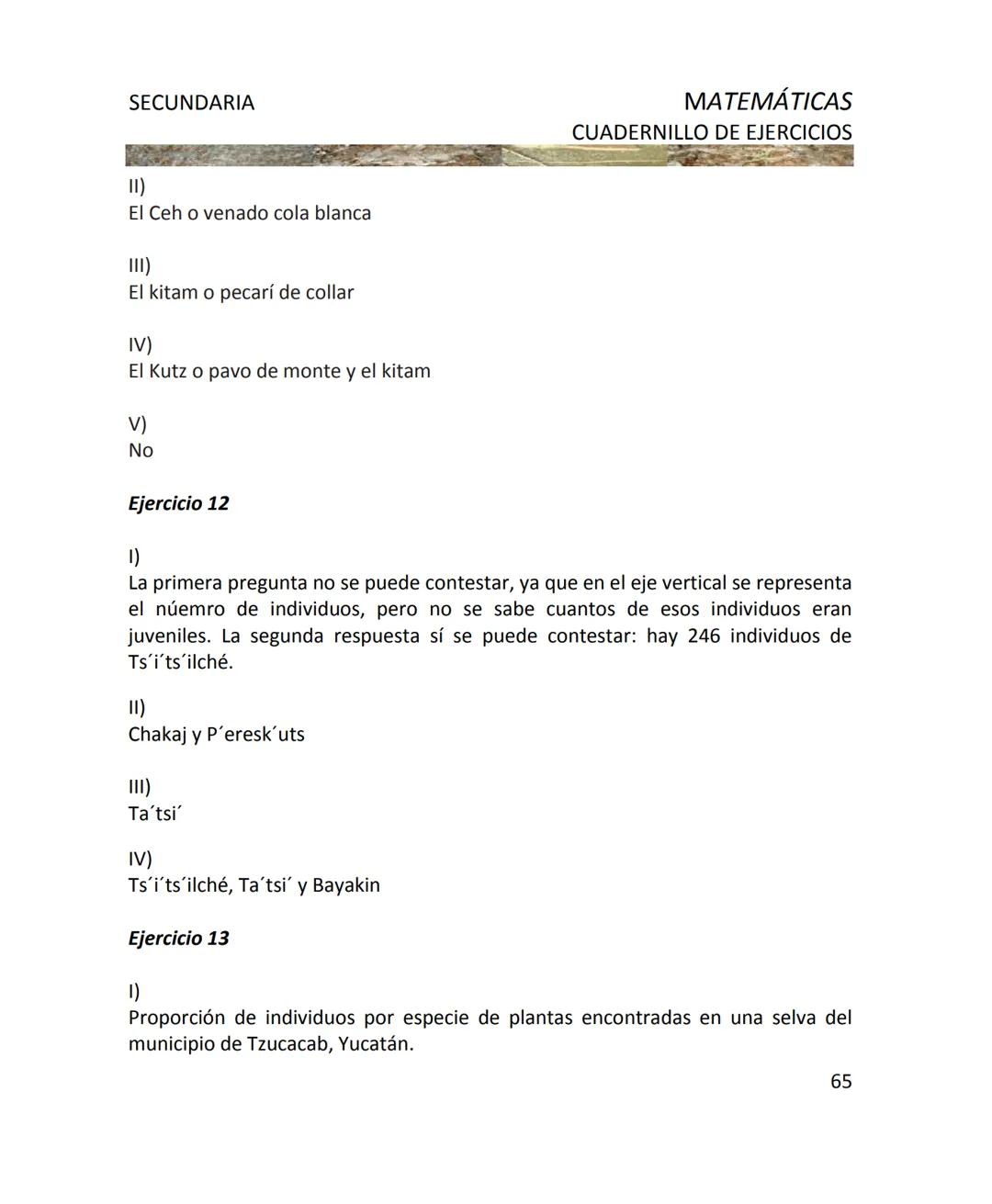 SECUNDARIA

MATEMÁTICAS
CUADERNILLO DE EJERCICIOS

II)
El Ceh o venado cola blanca

III)
El kitam o pecarí de collar

IV)
El Kutz o pavo de monte y el kitam

V)
No

Ejercicio 12

I)
La primera pregunta no se puede contestar, ya que en el eje vertical se representa el núemro de individuos, pero no se sabe cuantos de esos individuos eran juveniles. La segunda respuesta sí se puede contestar: hay 246 individuos de Ts´i´ts´ilché.

II)
Chakaj y P´eresk´uts

III)
Ta´tsi´

IV)
Ts´i´ts´ilché, Ta´tsi´ y Bayakin

Ejercicio 13

I)
Proporción de individuos por especie de plantas encontradas en una selva del municipio de Tzucacab, Yucatán.

65